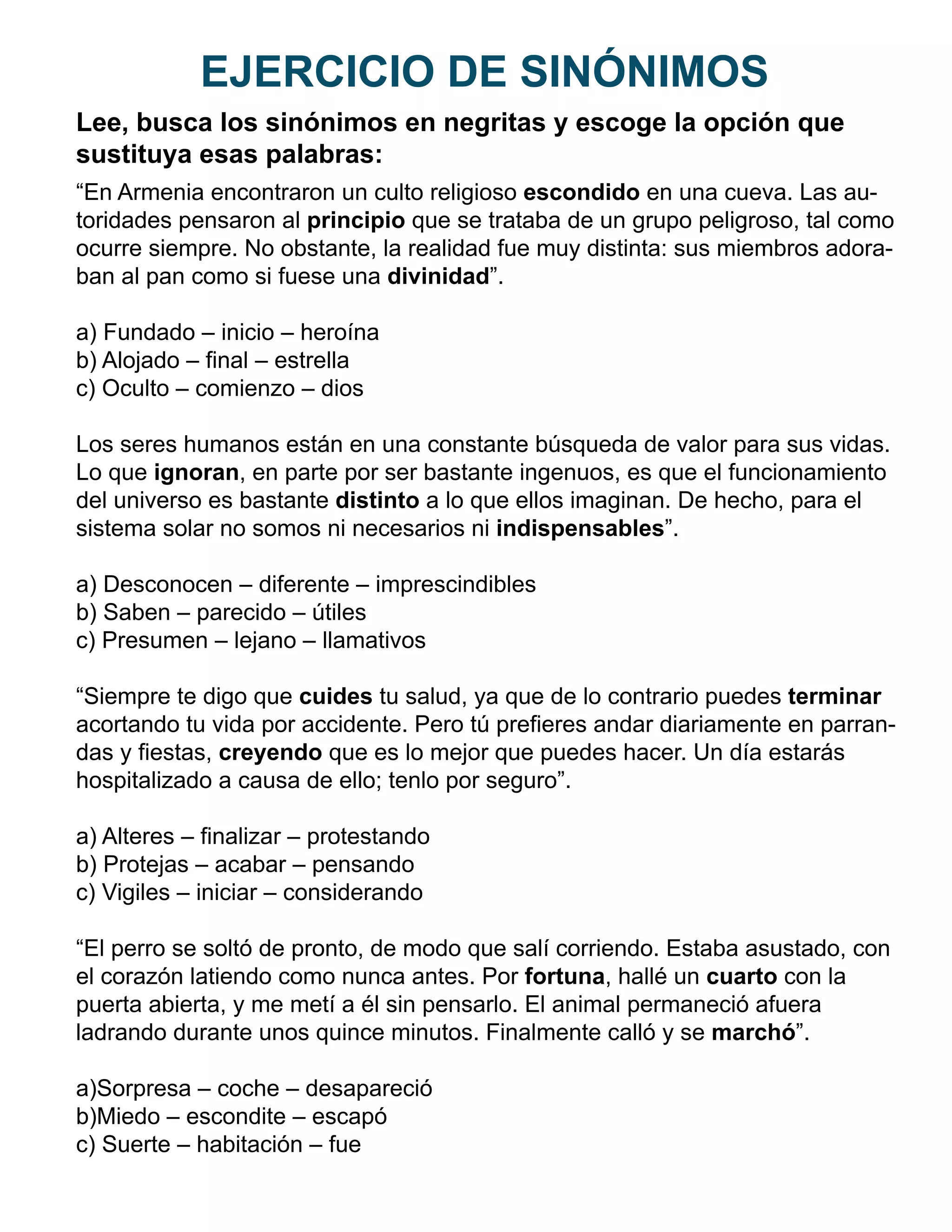 EJERCICIO DE SINÓNIMOS

Lee, busca los sinónimos en negritas y escoge la opción que sustituya esas palabras:

“En Armenia encontraron un culto religioso escondido en una cueva. Las autoridades pensaron al principio que se trataba de un grupo peligroso, tal como ocurre siempre. No obstante, la realidad fue muy distinta: sus miembros adoraban al pan como si fuese una divinidad”.

a) Fundado – inicio – heroína
b) Alojado – final – estrella
c) Oculto – comienzo – dios

Los seres humanos están en una constante búsqueda de valor para sus vidas. Lo que ignoran, en parte por ser bastante ingenuos, es que el funcionamiento del universo es bastante distinto a lo que ellos imaginan. De hecho, para el sistema solar no somos ni necesarios ni indispensables”.

a) Desconocen – diferente – imprescindibles
b) Saben – parecido – útiles
c) Presumen – lejano – llamativos

“Siempre te digo que cuides tu salud, ya que de lo contrario puedes terminar acortando tu vida por accidente. Pero tú prefieres andar diariamente en parrandas y fiestas, creyendo que es lo mejor que puedes hacer. Un día estarás hospitalizado a causa de ello; tenlo por seguro”.

a) Alteres – finalizar – protestando
b) Protejas – acabar – pensando
c) Vigiles – iniciar – considerando

“El perro se soltó de pronto, de modo que salí corriendo. Estaba asustado, con el corazón latiendo como nunca antes. Por fortuna, hallé un cuarto con la puerta abierta, y me metí a él sin pensarlo. El animal permaneció afuera ladrando durante unos quince minutos. Finalmente calló y se marchó”.

a)Sorpresa – coche – desapareció
b)Miedo – escondite – escapó
c) Suerte – habitación – fue